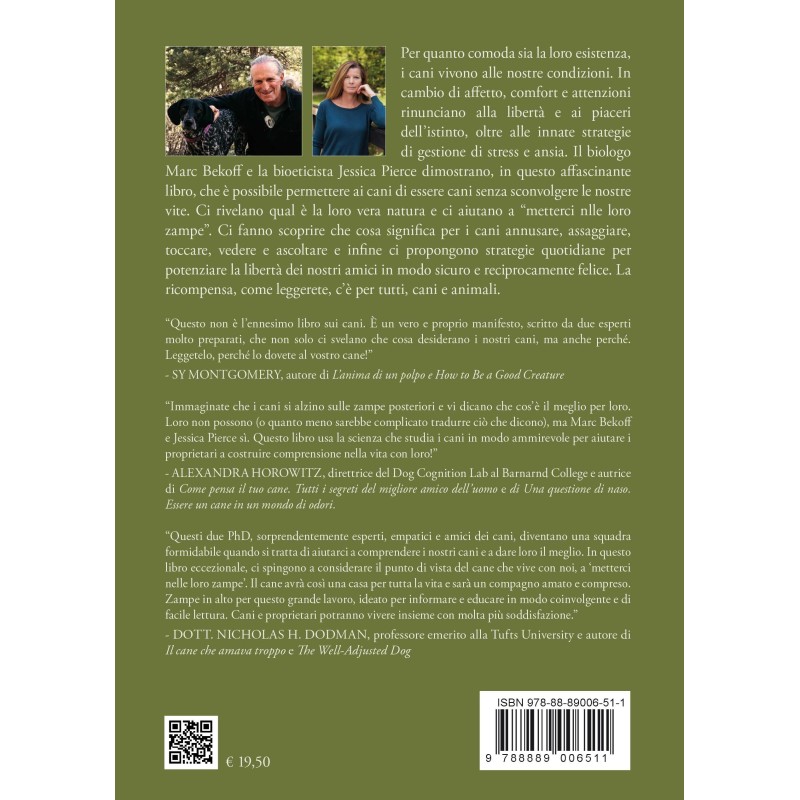 Per quanto comoda sia la loro esistenza, i cani vivono alle nostre condizioni. In cambio di affetto, comfort e attenzioni rinunciano alla libertà e ai piaceri dell'istinto, oltre alle innate strategie di gestione di stress e ansia. Il biologo Marc Bekoff e la bioeticista Jessica Pierce dimostrano, in questo affascinante libro, che è possibile permettere ai cani di essere cani senza sconvolgere le nostre vite. Ci rivelano qual è la loro vera natura e ci aiutano a "metterci nlle loro zampe". Ci fanno scoprire che cosa significa per i cani annusare, assaggiare, toccare, vedere e ascoltare e infine ci propongono strategie quotidiane per potenziare la libertà dei nostri amici in modo sicuro e reciprocamente felice. La ricompensa, come leggerete, c'è per tutti, cani e animali.

"Questo non è l'ennesimo libro sui cani. È un vero e proprio manifesto, scritto da due esperti molto preparati, che non solo ci svelano che cosa desiderano i nostri cani, ma anche perché. Leggetelo, perché lo dovete al vostro cane!"
- SY MONTGOMERY, autore di L'anima di un polpo e How to Be a Good Creature

"Immaginate che i cani si alzino sulle zampe posteriori e vi dicano che cos'è il meglio per loro. Loro non possono (o quanto meno sarebbe complicato tradurre ciò che dicono), ma Marc Bekoff e Jessica Pierce sì. Questo libro usa la scienza che studia i cani in modo ammirevole per aiutare i proprietari a costruire comprensione nella vita con loro!"
- ALEXANDRA HOROWITZ, direttrice del Dog Cognition Lab al Barnarnd College e autrice di Come pensa il tuo cane. Tutti i segreti del migliore amico dell'uomo e di Una questione di naso. Essere un cane in un mondo di odori.

"Questi due PhD, sorprendentemente esperti, empatici e amici dei cani, diventano una squadra formidabile quando si tratta di aiutarci a comprendere i nostri cani e a dare loro il meglio. In questo libro eccezionale, ci spingono a considerare il punto di vista del cane che vive con noi, a 'metterci nelle loro zampe'. Il cane avrà così una casa per tutta la vita e sarà un compagno amato e compreso. Zampe in alto per questo grande lavoro, ideato per informare e educare in modo coinvolgente e di facile lettura. Cani e proprietari potranno vivere insieme con molta più soddisfazione."
- DOTT. NICHOLAS H. DODMAN, professore emerito alla Tufts University e autore di Il cane che amava troppo e The Well-Adjusted Dog

€ 19,50

ISBN 978-88-89006-51-1
9 788889 006511